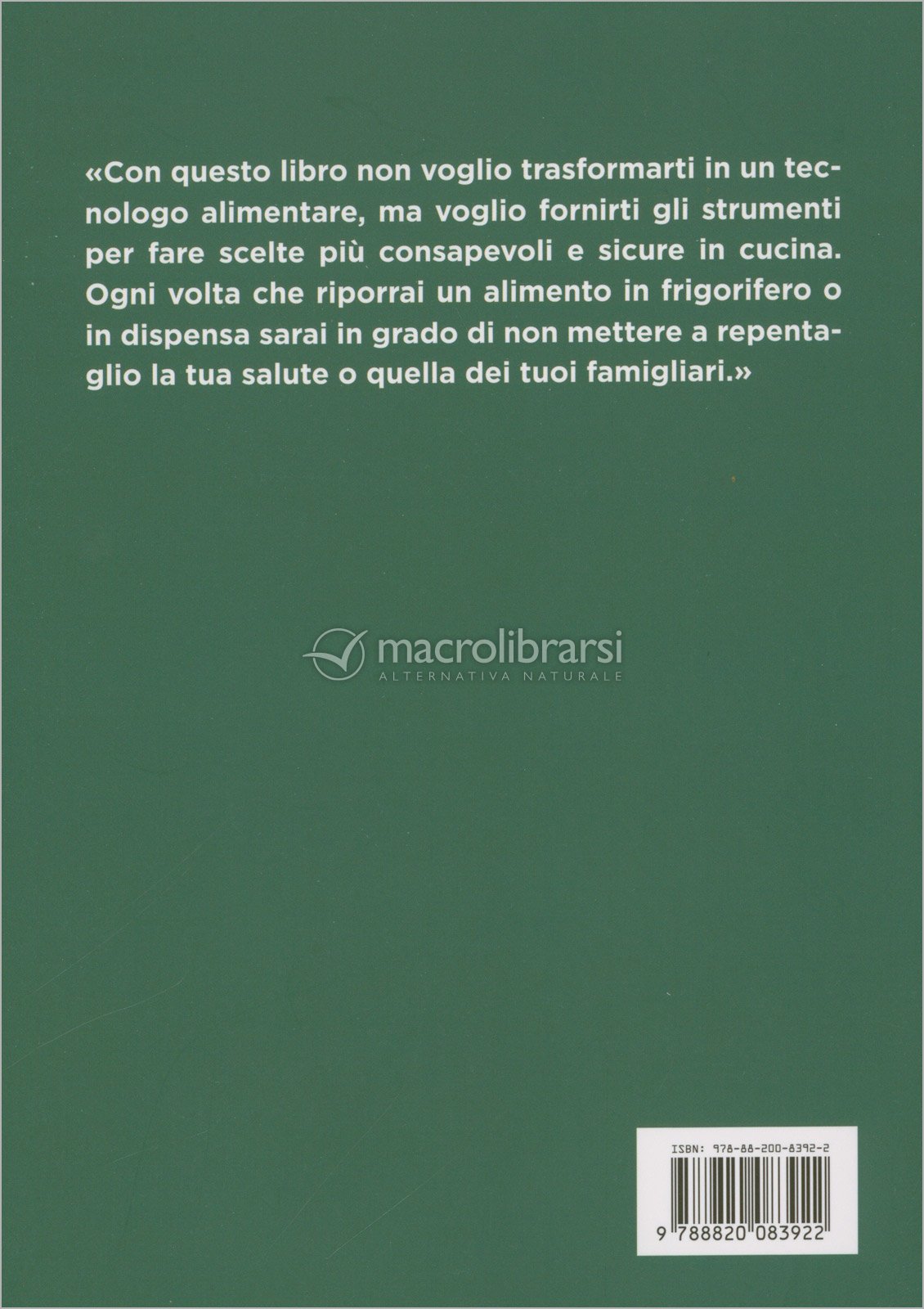 «Con questo libro non voglio trasformarti in un tecnologo alimentare, ma voglio fornirti gli strumenti per fare scelte più consapevoli e sicure in cucina. Ogni volta che riporrai un alimento in frigorifero o in dispensa sarai in grado di non mettere a repentaglio la tua salute o quella dei tuoi famigliari.»

ISBN: 978-88-200-8392-2

9 788820 083922

macrolibrarsi
ALTERNATIVA NATURALE